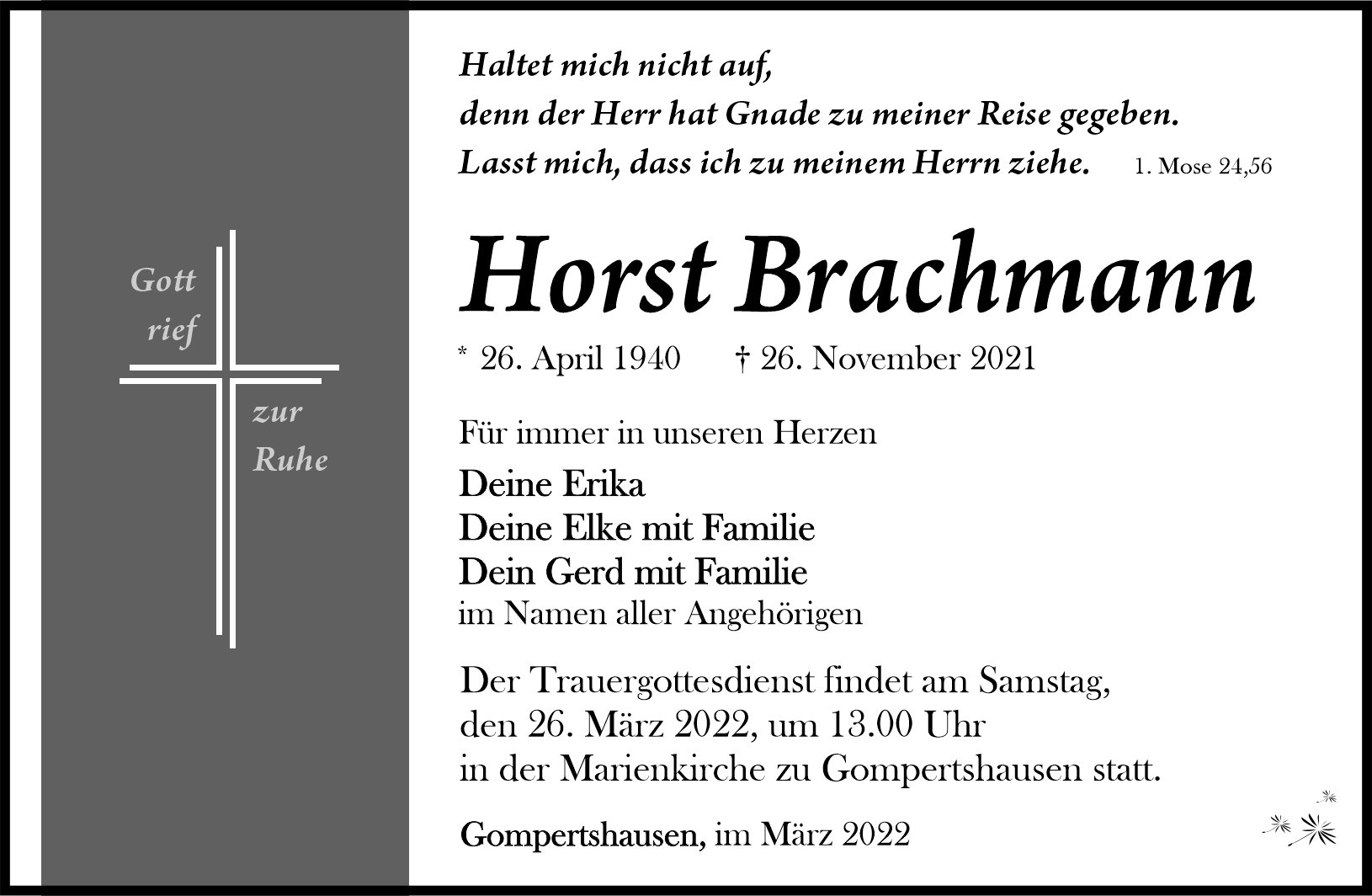 Gott rief zur Ruhe

Haltet mich nicht auf,
denn der Herr hat Gnade zu meiner Reise gegeben.
Lasst mich, dass ich zu meinem Herrn ziehe. 1. Mose 24,56

Horst Brachmann

* 26. April 1940 † 26. November 2021

Für immer in unseren Herzen

Deine Erika
Deine Elke mit Familie
Dein Gerd mit Familie
im Namen aller Angehörigen

Der Trauergottesdienst findet am Samstag, den 26. März 2022, um 13.00 Uhr in der Marienkirche zu Gompertshausen statt.

Gompertshausen, im März 2022